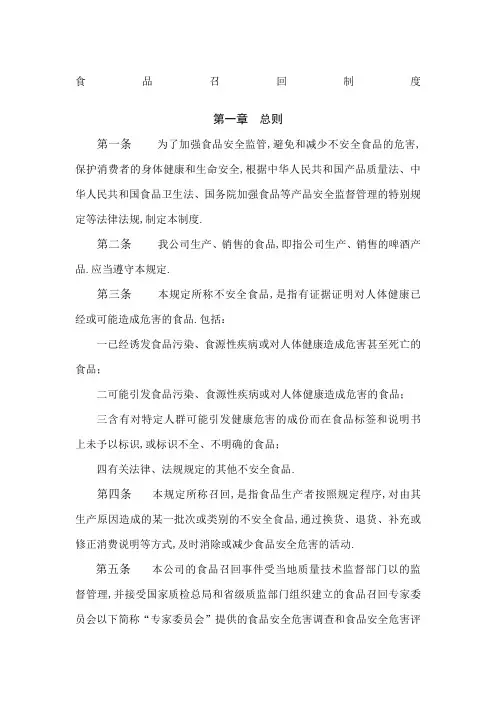 食　品　召　回　制　度

第一章　总则

第一条　　为了加强食品安全监管,避免和减少不安全食品的危害,保护消费者的身体健康和生命安全,根据中华人民共和国产品质量法、中华人民共和国食品卫生法、国务院加强食品等产品安全监督管理的特别规定等法律法规,制定本制度.

第二条　　我公司生产、销售的食品,即指公司生产、销售的啤酒产品.应当遵守本规定.

第三条　　本规定所称不安全食品,是指有证据证明对人体健康已经或可能造成危害的食品.包括:

一已经诱发食品污染、食源性疾病或对人体健康造成危害甚至死亡的食品;

二可能引发食品污染、食源性疾病或对人体健康造成危害的食品;

三含有对特定人群可能引发健康危害的成份而在食品标签和说明书上未予以标识,或标识不全、不明确的食品;

四有关法律、法规规定的其他不安全食品.

第四条　　本规定所称召回,是指食品生产者按照规定程序,对由其生产原因造成的某一批次或类别的不安全食品,通过换货、退货、补充或修正消费说明等方式,及时消除或减少食品安全危害的活动.

第五条　　本公司的食品召回事件受当地质量技术监督部门以的监督管理,并接受国家质检总局和省级质监部门组织建立的食品召回专家委员会以下简称“专家委员会”提供的食品安全危害调查和食品安全危害评